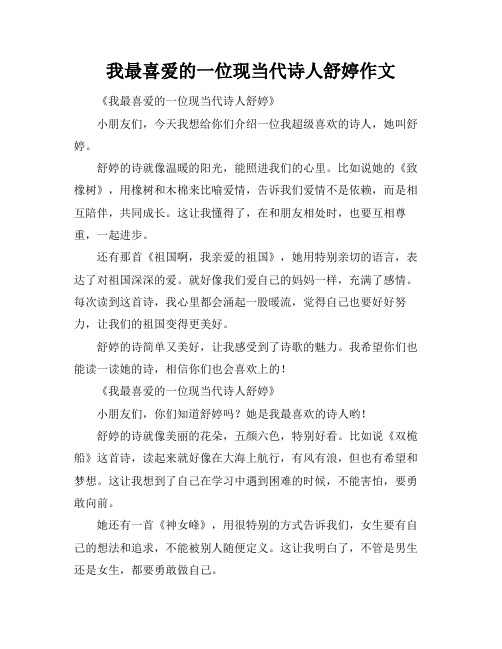 我最喜爱的一位现当代诗人舒婷作文

《我最喜爱的一位现当代诗人舒婷》

小朋友们，今天我想给你们介绍一位我超级喜欢的诗人，她叫舒婷。

舒婷的诗就像温暖的阳光，能照进我们的心里。比如说她的《致橡树》，用橡树和木棉来比喻爱情，告诉我们爱情不是依赖，而是相互陪伴，共同成长。这让我懂得了，在和朋友相处时，也要互相尊重，一起进步。

还有那首《祖国啊，我亲爱的祖国》，她用特别亲切的语言，表达了对祖国深深的爱。就好像我们爱自己的妈妈一样，充满了感情。每次读到这首诗，我心里都会涌起一股暖流，觉得自己也要好好努力，让我们的祖国变得更美好。

舒婷的诗简单又美好，让我感受到了诗歌的魅力。我希望你们也能读一读她的诗，相信你们也会喜欢上的！

《我最喜爱的一位现当代诗人舒婷》

小朋友们，你们知道舒婷吗？她是我最喜欢的诗人哟！

舒婷的诗就像美丽的花朵，五颜六色，特别好看。比如说《双桅船》这首诗，读起来就好像在大海上航行，有风有浪，但也有希望和梦想。这让我想到了自己在学习中遇到困难的时候，不能害怕，要勇敢向前。

她还有一首《神女峰》，用很特别的方式告诉我们，女生要有自己的想法和追求，不能被别人随便定义。这让我明白了，不管是男生还是女生，都要勇敢做自己。